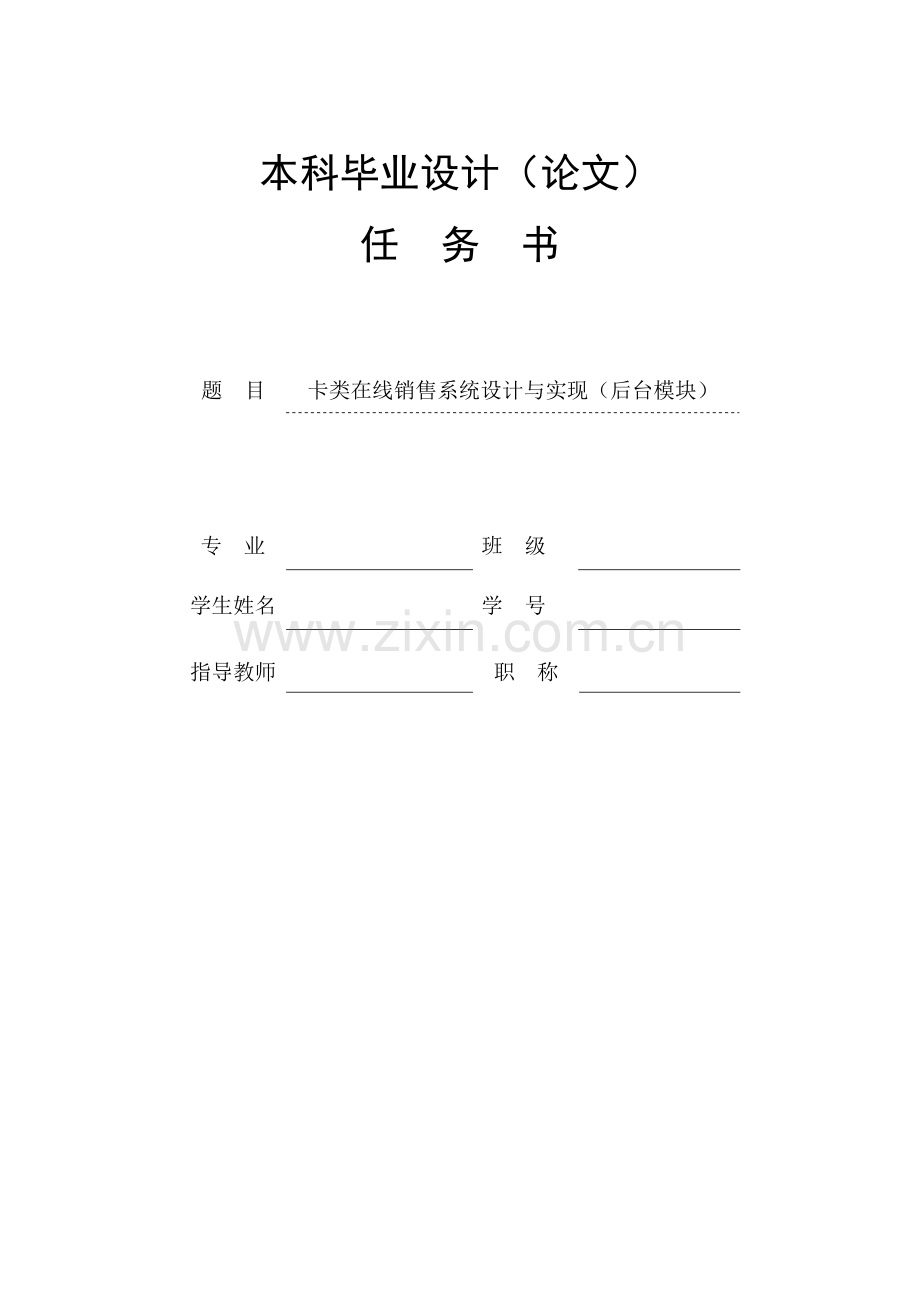 本科毕业设计（论文）

任 务 书

题 目 卡类在线销售系统设计与实现（后台模块）

专 业 ____ 班 级 ____

学生姓名 ____ 学 号 ____

指导教师 ____ 职 称 ____

www.zixin.com.cn